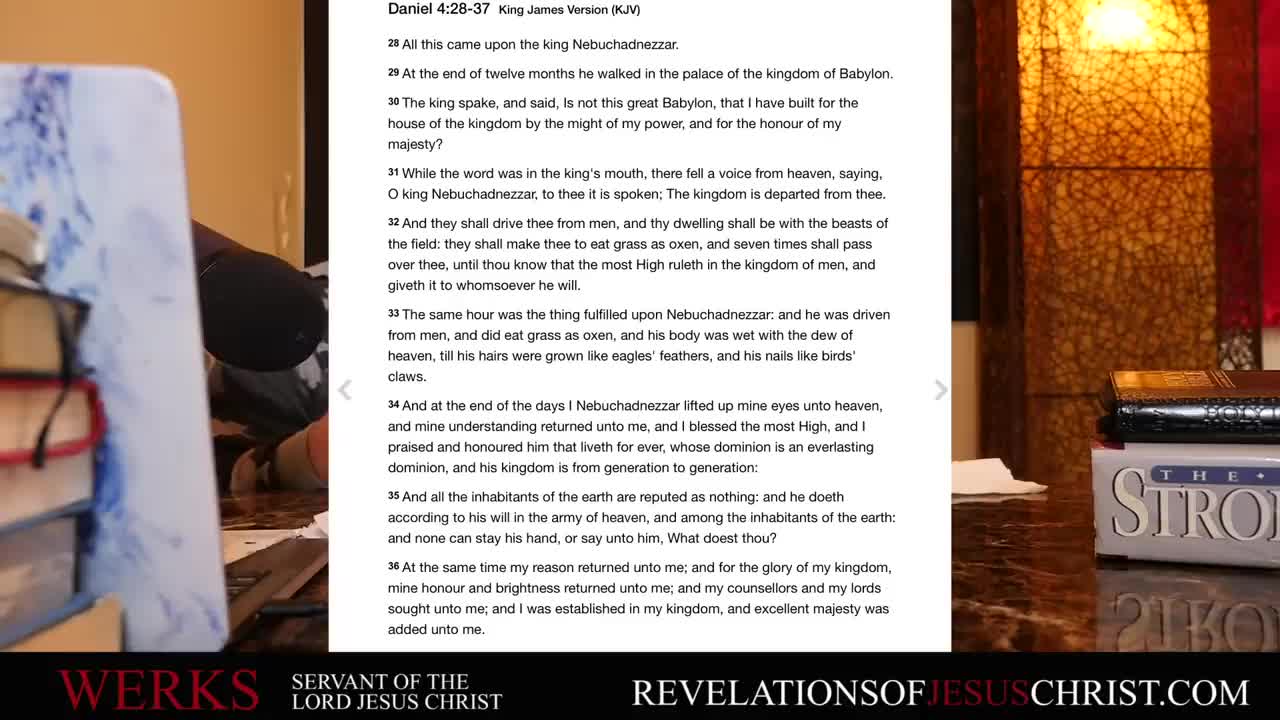 Daniel 4:28-37 King James Version (KJV)

28 All this came upon the king Nebuchadnezzar.

29 At the end of twelve months he walked in the palace of the kingdom of Babylon.

30 The king spake, and said, Is not this great Babylon, that I have built for the house of the kingdom by the might of my power, and for the honour of my majesty?

31 While the word was in the king's mouth, there fell a voice from heaven, saying, O king Nebuchadnezzar, to thee it is spoken; The kingdom is departed from thee.

32 And they shall drive thee from men, and thy dwelling shall be with the beasts of the field: they shall make thee to eat grass as oxen, and seven times shall pass over thee, until thou know that the most High ruleth in the kingdom of men, and giveth it to whomsoever he will.

33 The same hour was the thing fulfilled upon Nebuchadnezzar: and he was driven from men, and did eat grass as oxen, and his body was wet with the dew of heaven, till his hairs were grown like eagles' feathers, and his nails like birds' claws.

34 And at the end of the days I Nebuchadnezzar lifted up mine eyes unto heaven, and mine understanding returned unto me, and I blessed the most High, and I praised and honoured him that liveth for ever, whose dominion is an everlasting dominion, and his kingdom is from generation to generation:

35 And all the inhabitants of the earth are reputed as nothing: and he doeth according to his will in the army of heaven, and among the inhabitants of the earth: and none can stay his hand, or say unto him, What doest thou?

36 At the same time my reason returned unto me; and for the glory of my kingdom, mine honour and brightness returned unto me; and my counsellors and my lords sought unto me; and I was established in my kingdom, and excellent majesty was added unto me.

HOLY

THE STRO

WERKS SERVANT OF THE LORD JESUS CHRIST REVELATIONSOFJESUSCHRIST.COM